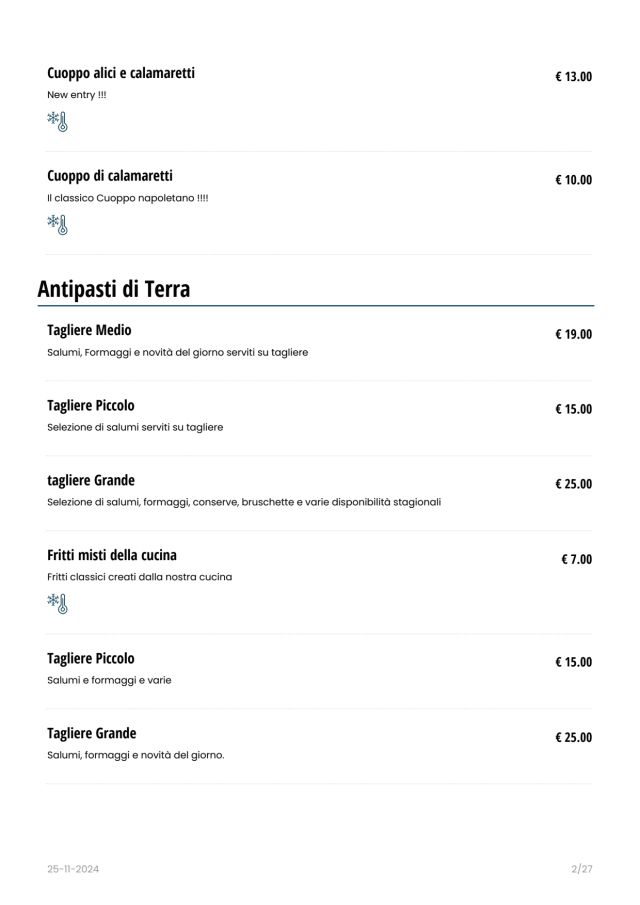 Cuoppo alici e calamaretti
€ 13.00
New entry !!!

Cuoppo di calamaretti
€ 10.00
Il classico Cuoppo napoletano !!!!

Antipasti di Terra

Tagliere Medio
€ 19.00
Salumi, Formaggi e novità del giorno serviti su tagliere

Tagliere Piccolo
€ 15.00
Selezione di salumi serviti su tagliere

tagliere Grande
€ 25.00
Selezione di salumi, formaggi, conserve, bruschette e varie disponibilità stagionali

Fritti misti della cucina
€ 7.00
Fritti classici creati dalla nostra cucina

Tagliere Piccolo
€ 15.00
Salumi e formaggi e varie

Tagliere Grande
€ 25.00
Salumi, formaggi e novità del giorno.

25-11-2024
2/27